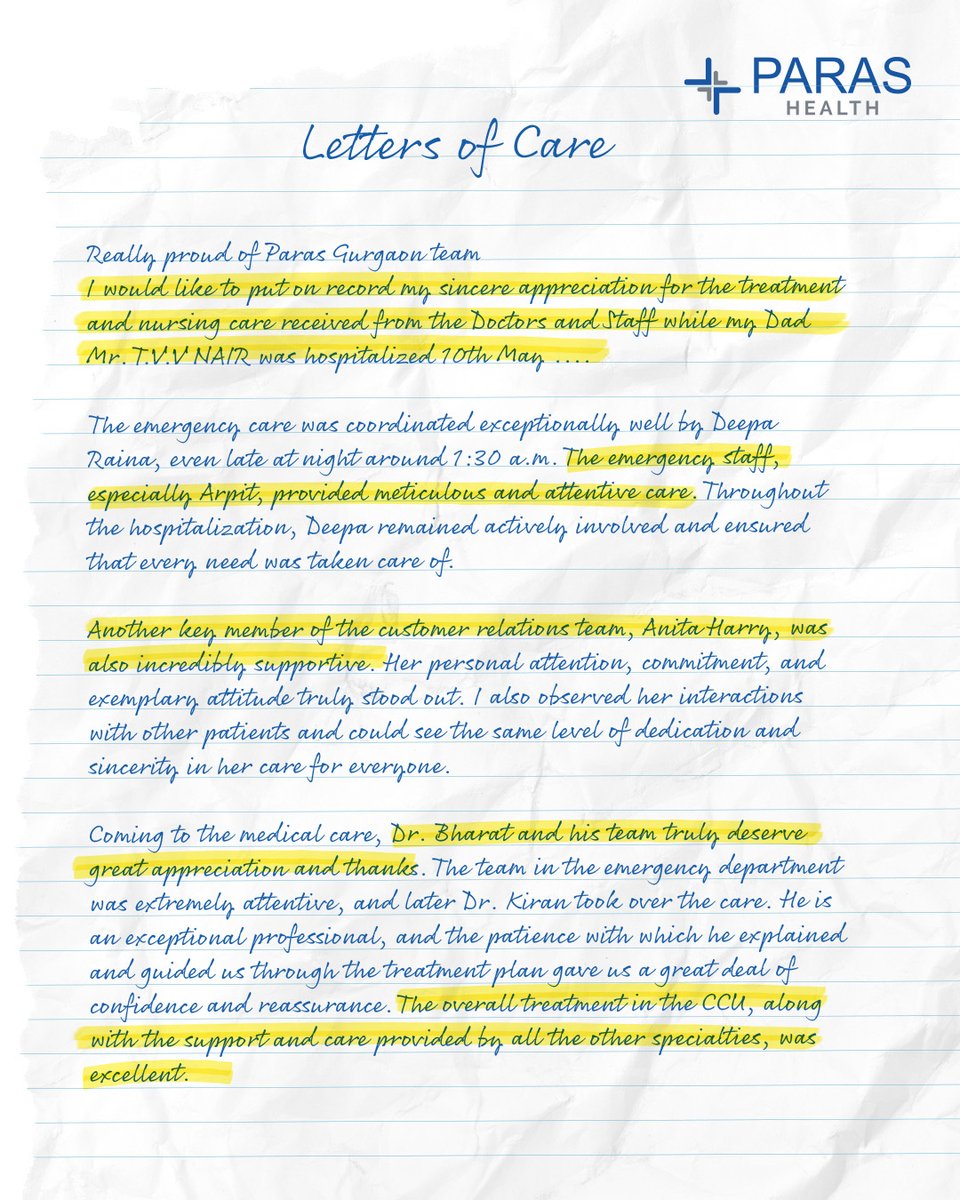 PARAS
HEALTH

Letters of Care

Really proud of Paras Gurgaon team
I would like to put on record my sincere appreciation for the treatment and nursing care received from the Doctors and Staff while my Dad Mr. T.V.V NAIR was hospitalized 10th May ....

The emergency care was coordinated exceptionally well by Deepa Raina, even late at night around 1:30 a.m. The emergency staff, especially Arpit, provided meticulous and attentive care. Throughout the hospitalization, Deepa remained actively involved and ensured that every need was taken care of.

Another key member of the customer relations team, Anita Harry, was also incredibly supportive. Her personal attention, commitment, and exemplary attitude truly stood out. I also observed her interactions with other patients and could see the same level of dedication and sincerity in her care for everyone.

Coming to the medical care, Dr. Bharat and his team truly deserve great appreciation and thanks. The team in the emergency department was extremely attentive, and later Dr. Kiran took over the care. He is an exceptional professional, and the patience with which he explained and guided us through the treatment plan gave us a great deal of confidence and reassurance. The overall treatment in the CCU, along with the support and care provided by all the other specialties, was excellent.